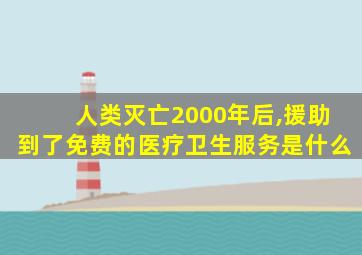 人类灭亡2000年后,援助到了免费的医疗卫生服务是什么